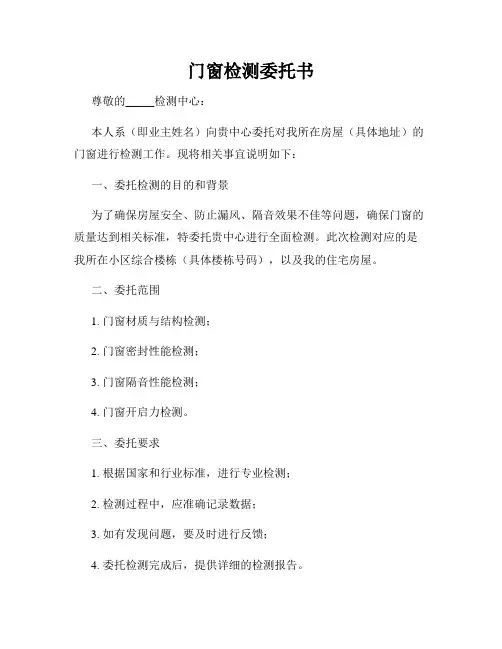 门窗检测委托书

尊敬的_____检测中心：

本人系（即业主姓名）向贵中心委托对我所在房屋（具体地址）的门窗进行检测工作。现将相关事宜说明如下：

一、委托检测的目的和背景

为了确保房屋安全、防止漏风、隔音效果不佳等问题，确保门窗的质量达到相关标准，特委托贵中心进行全面检测。此次检测对应的是我所在小区综合楼栋（具体楼栋号码），以及我的住宅房屋。

二、委托范围

1. 门窗材质与结构检测；

2. 门窗密封性能检测；

3. 门窗隔音性能检测；

4. 门窗开启力检测。

三、委托要求

1. 根据国家和行业标准，进行专业检测；

2. 检测过程中，应准确记录数据；

3. 如有发现问题，要及时进行反馈；

4. 委托检测完成后，提供详细的检测报告。